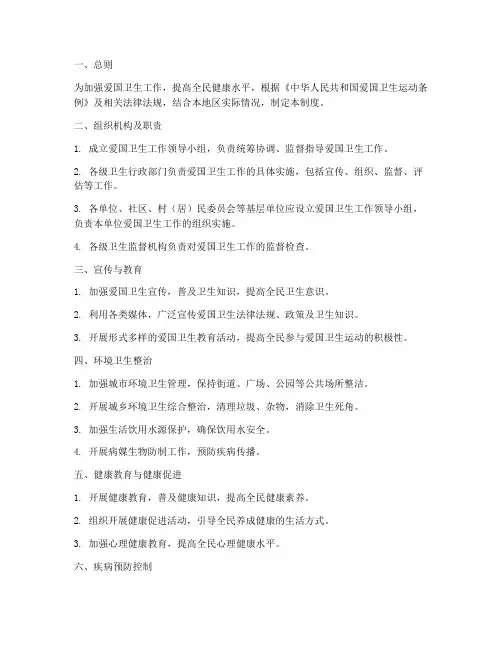 一、总则

为加强爱国卫生工作，提高全民健康水平，根据《中华人民共和国爱国卫生运动条例》及相关法律法规，结合本地区实际情况，制定本制度。

二、组织机构及职责

1. 成立爱国卫生工作领导小组，负责统筹协调、监督指导爱国卫生工作。

2. 各级卫生行政部门负责爱国卫生工作的具体实施，包括宣传、组织、监督、评估等工作。

3. 各单位、社区、村（居）民委员会等基层单位应设立爱国卫生工作领导小组，负责本单位爱国卫生工作的组织实施。

4. 各级卫生监督机构负责对爱国卫生工作的监督检查。

三、宣传与教育

1. 加强爱国卫生宣传，普及卫生知识，提高全民卫生意识。

2. 利用各类媒体，广泛宣传爱国卫生法律法规、政策及卫生知识。

3. 开展形式多样的爱国卫生教育活动，提高全民参与爱国卫生运动的积极性。

四、环境卫生整治

1. 加强城市环境卫生管理，保持街道、广场、公园等公共场所整洁。

2. 开展城乡环境卫生综合整治，清理垃圾、杂物，消除卫生死角。

3. 加强生活饮用水源保护，确保饮用水安全。

4. 开展病媒生物防制工作，预防疾病传播。

五、健康教育与健康促进

1. 开展健康教育，普及健康知识，提高全民健康素养。

2. 组织开展健康促进活动，引导全民养成健康的生活方式。

3. 加强心理健康教育，提高全民心理健康水平。

六、疾病预防控制